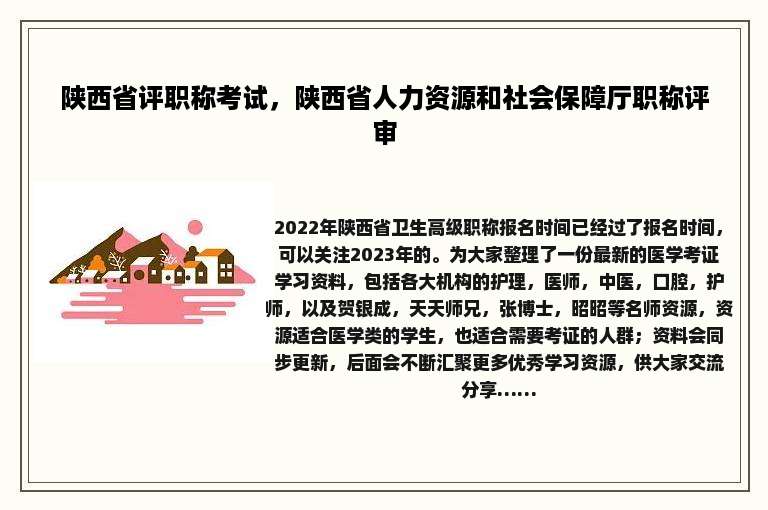 陕西省评职称考试，陕西省人力资源和社会保障厅职称评审

2022年陕西省卫生高级职称报名时间已经过了报名时间，可以关注2023年的。为大家整理了一份最新的医学考证学习资料，包括各大机构的护理，医师，中医，口腔，护师，以及贺银成，天天师兄，张博士，昭昭等名师资源，资源适合医学类的学生，也适合需要考证的人群；资料会同步更新，后面会不断汇聚更多优秀学习资源，供大家交流分享……